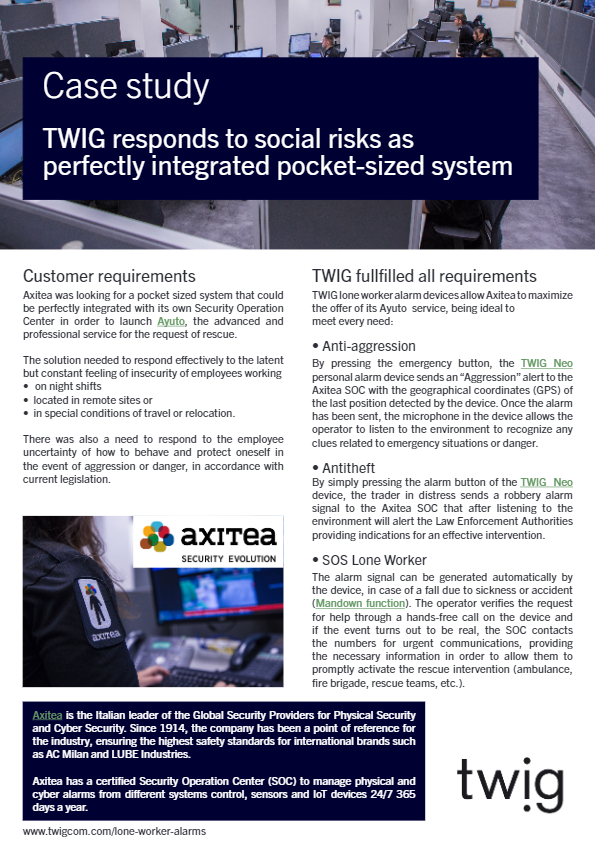 Case study

TWIG responds to social risks as perfectly integrated pocket-sized system

Customer requirements

Axitea was looking for a pocket sized system that could be perfectly integrated with its own Security Operation Center in order to launch Ayuto, the advanced and professional service for the request of rescue.

The solution needed to respond effectively to the latent but constant feeling of insecurity of employees working
• on night shifts
• located in remote sites or
• in special conditions of travel or relocation.

There was also a need to respond to the employee uncertainty of how to behave and protect oneself in the event of aggression or danger, in accordance with current legislation.

axitea
SECURITY EVOLUTION

axitea

TWIG fullfilled all requirements

TWIG lone worker alarm devices allow Axitea to maximize the offer of its Ayuto service, being ideal to meet every need:

• Anti-aggression
By pressing the emergency button, the TWIG Neo personal alarm device sends an "Aggression" alert to the Axitea SOC with the geographical coordinates (GPS) of the last position detected by the device. Once the alarm has been sent, the microphone in the device allows the operator to listen to the environment to recognize any clues related to emergency situations or danger.

• Antitheft
By simply pressing the alarm button of the TWIG Neo device, the trader in distress sends a robbery alarm signal to the Axitea SOC that after listening to the environment will alert the Law Enforcement Authorities providing indications for an effective intervention.

• SOS Lone Worker
The alarm signal can be generated automatically by the device, in case of a fall due to sickness or accident (Mandown function). The operator verifies the request for help through a hands-free call on the device and if the event turns out to be real, the SOC contacts the numbers for urgent communications, providing the necessary information in order to allow them to promptly activate the rescue intervention (ambulance, fire brigade, rescue teams, etc.).

Axitea is the Italian leader of the Global Security Providers for Physical Security and Cyber Security. Since 1914, the company has been a point of reference for the industry, ensuring the highest safety standards for international brands such as AC Milan and LUBE Industries.

Axitea has a certified Security Operation Center (SOC) to manage physical and cyber alarms from different systems control, sensors and IoT devices 24/7 365 days a year.

twig

www.twigcom.com/lone-worker-alarms